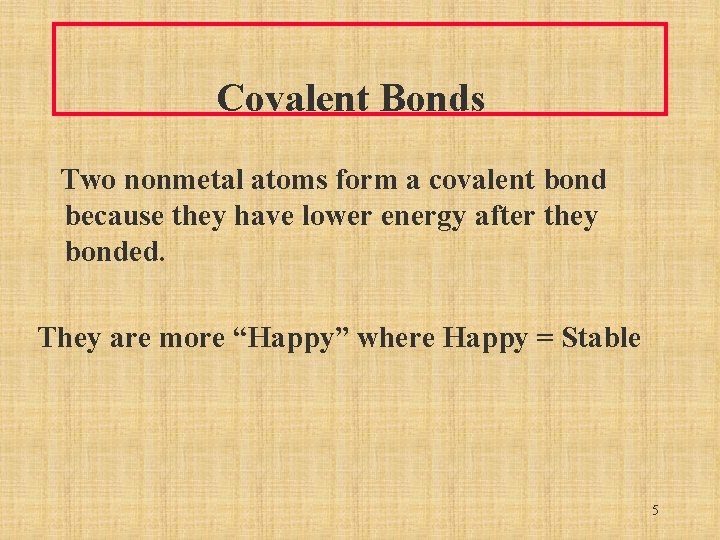 Covalent Bonds

Two nonmetal atoms form a covalent bond because they have lower energy after they bonded.

They are more “Happy” where Happy = Stable

5